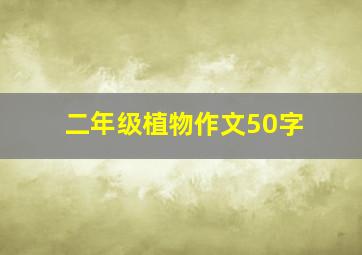 二年级植物作文50字